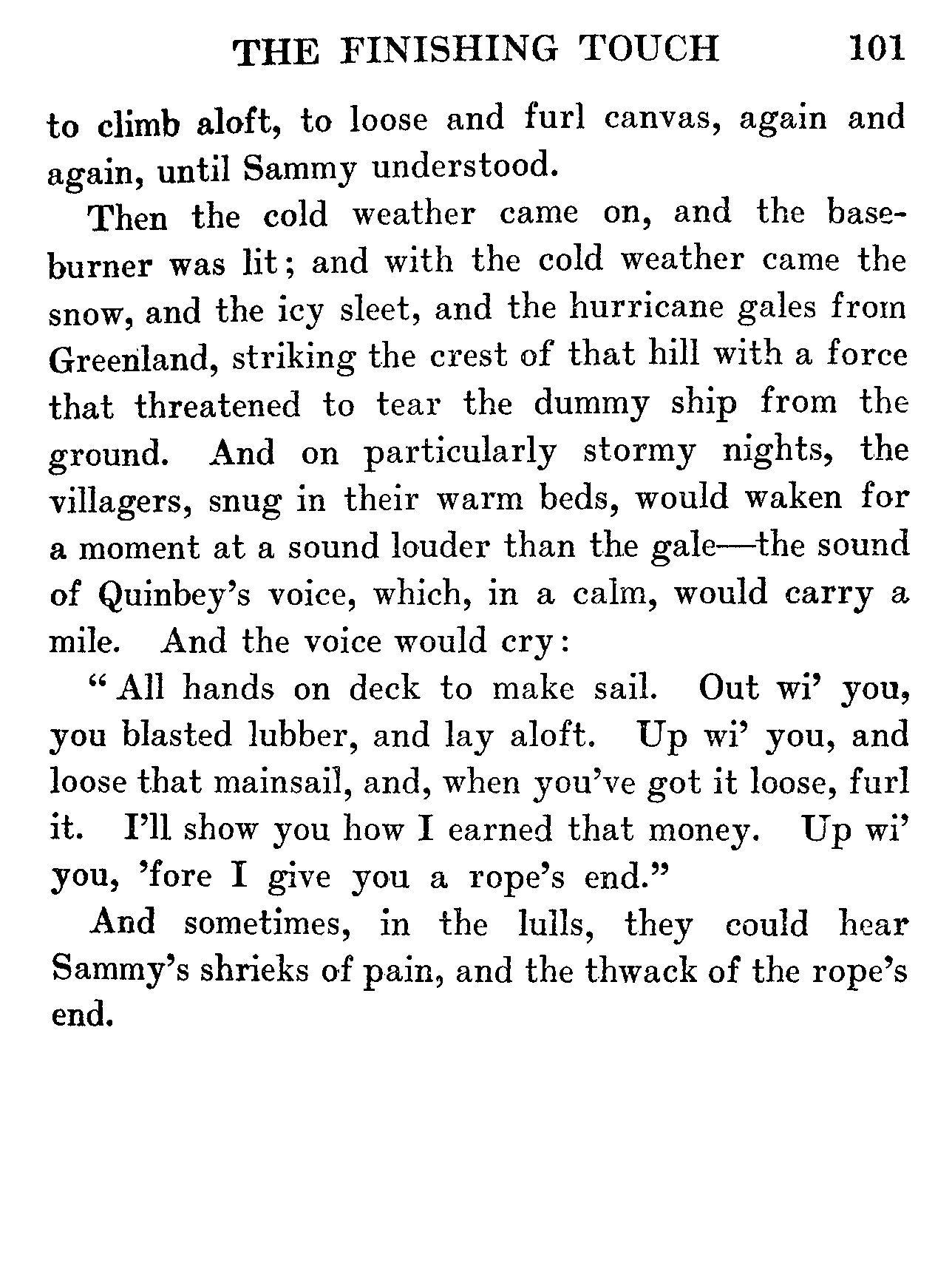 THE FINISHING TOUCH 101

to climb aloft, to loose and furl canvas, again and again, until Sammy understood.

Then the cold weather came on, and the baseburner was lit; and with the cold weather came the snow, and the icy sleet, and the hurricane gales from Greenland, striking the crest of that hill with a force that threatened to tear the dummy ship from the ground. And on particularly stormy nights, the villagers, snug in their warm beds, would waken for a moment at a sound louder than the gale—the sound of Quinbey's voice, which, in a calm, would carry a mile. And the voice would cry:

"All hands on deck to make sail. Out wi' you, you blasted lubber, and lay aloft. Up wi' you, and loose that mainsail, and, when you've got it loose, furl it. I'll show you how I earned that money. Up wi' you, 'fore I give you a rope's end."

And sometimes, in the lulls, they could hear Sammy's shrieks of pain, and the thwack of the rope's end.